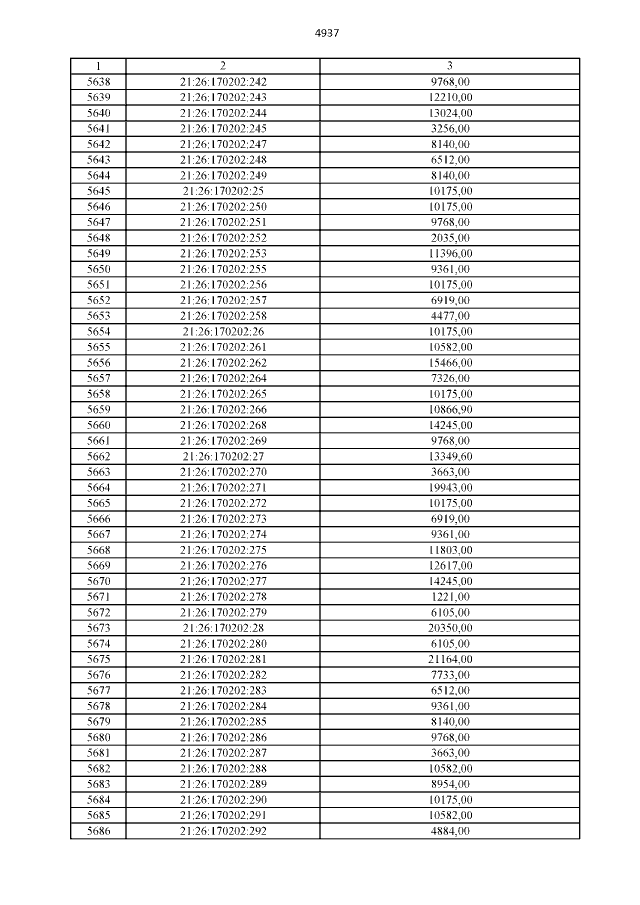 4937

| 1 | 2 | 3 |
|---|---|---|
| 5638 | 21:26:170202:242 | 9768,00 |
| 5639 | 21:26:170202:243 | 12210,00 |
| 5640 | 21:26:170202:244 | 13024,00 |
| 5641 | 21:26:170202:245 | 3256,00 |
| 5642 | 21:26:170202:247 | 8140,00 |
| 5643 | 21:26:170202:248 | 6512,00 |
| 5644 | 21:26:170202:249 | 8140,00 |
| 5645 | 21:26:170202:25 | 10175,00 |
| 5646 | 21:26:170202:250 | 10175,00 |
| 5647 | 21:26:170202:251 | 9768,00 |
| 5648 | 21:26:170202:252 | 2035,00 |
| 5649 | 21:26:170202:253 | 11396,00 |
| 5650 | 21:26:170202:255 | 9361,00 |
| 5651 | 21:26:170202:256 | 10175,00 |
| 5652 | 21:26:170202:257 | 6919,00 |
| 5653 | 21:26:170202:258 | 4477,00 |
| 5654 | 21:26:170202:26 | 10175,00 |
| 5655 | 21:26:170202:261 | 10582,00 |
| 5656 | 21:26:170202:262 | 15466,00 |
| 5657 | 21:26:170202:264 | 7326,00 |
| 5658 | 21:26:170202:265 | 10175,00 |
| 5659 | 21:26:170202:266 | 10866,90 |
| 5660 | 21:26:170202:268 | 14245,00 |
| 5661 | 21:26:170202:269 | 9768,00 |
| 5662 | 21:26:170202:27 | 13349,60 |
| 5663 | 21:26:170202:270 | 3663,00 |
| 5664 | 21:26:170202:271 | 19943,00 |
| 5665 | 21:26:170202:272 | 10175,00 |
| 5666 | 21:26:170202:273 | 6919,00 |
| 5667 | 21:26:170202:274 | 9361,00 |
| 5668 | 21:26:170202:275 | 11803,00 |
| 5669 | 21:26:170202:276 | 12617,00 |
| 5670 | 21:26:170202:277 | 14245,00 |
| 5671 | 21:26:170202:278 | 1221,00 |
| 5672 | 21:26:170202:279 | 6105,00 |
| 5673 | 21:26:170202:28 | 20350,00 |
| 5674 | 21:26:170202:280 | 6105,00 |
| 5675 | 21:26:170202:281 | 21164,00 |
| 5676 | 21:26:170202:282 | 7733,00 |
| 5677 | 21:26:170202:283 | 6512,00 |
| 5678 | 21:26:170202:284 | 9361,00 |
| 5679 | 21:26:170202:285 | 8140,00 |
| 5680 | 21:26:170202:286 | 9768,00 |
| 5681 | 21:26:170202:287 | 3663,00 |
| 5682 | 21:26:170202:288 | 10582,00 |
| 5683 | 21:26:170202:289 | 8954,00 |
| 5684 | 21:26:170202:290 | 10175,00 |
| 5685 | 21:26:170202:291 | 10582,00 |
| 5686 | 21:26:170202:292 | 4884,00 |